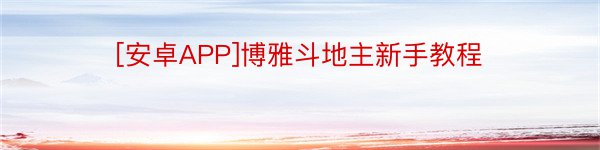 [安卓APP]博雅斗地主新手教程